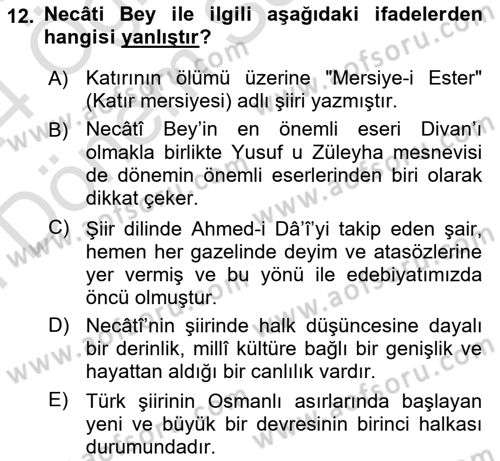 12. Necâti Bey ile ilgili aşağıdaki ifadelerden hangisi yanlıştır?

A) Katırının ölümü üzerine "Mersiye-i Ester" (Katır mersiyesi) adlı şiiri yazmıştır.

B) Necâtî Bey'in en önemli eseri Divan'ı olmakla birlikte Yusuf u Züleyha mesnevisi de dönemin önemli eserlerinden biri olarak dikkat çeker.

C) Şiir dilinde Ahmed-i Dâ'î'yi takip eden şair, hemen her gazelinde deyim ve atasözlerine yer vermiş ve bu yönü ile edebiyatımızda öncü olmuştur.

D) Necâtî'nin şiirinde halk düşüncesine dayalı bir derinlik, millî kültüre bağlı bir genişlik ve hayattan aldığı bir canlılık vardır.

E) Türk şiirinin Osmanlı asırlarında başlayan yeni ve büyük bir devresinin birinci halkası durumundadır.

www.aofsoru.com